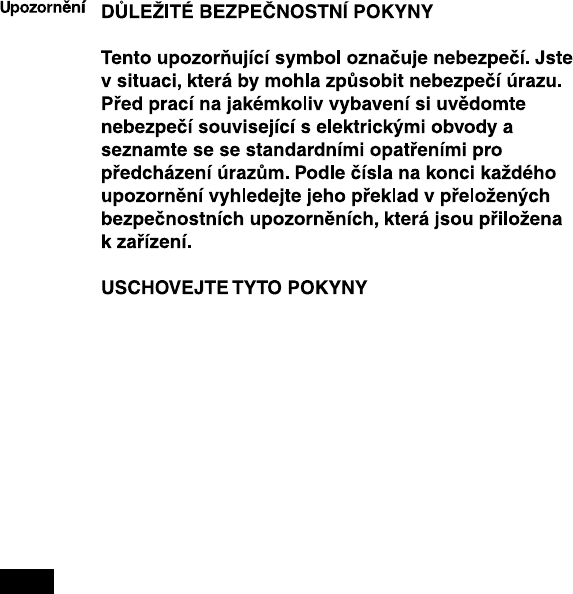 Upozornění DŮLEŽITÉ BEZPEČNOSTNÍ POKYNY

Tento upozorňující symbol označuje nebezpečí. Jste v situaci, která by mohla způsobit nebezpečí úrazu. Před prací na jakémkoliv vybavení si uvědomte nebezpečí související s elektrickými obvody a seznamte se se standardními opatřeními pro předcházení úrazům. Podle čísla na konci každého upozornění vyhledejte jeho překlad v přeložených bezpečnostních upozorněních, která jsou přiložena k zařízení.

USCHOVEJTE TYTO POKYNY